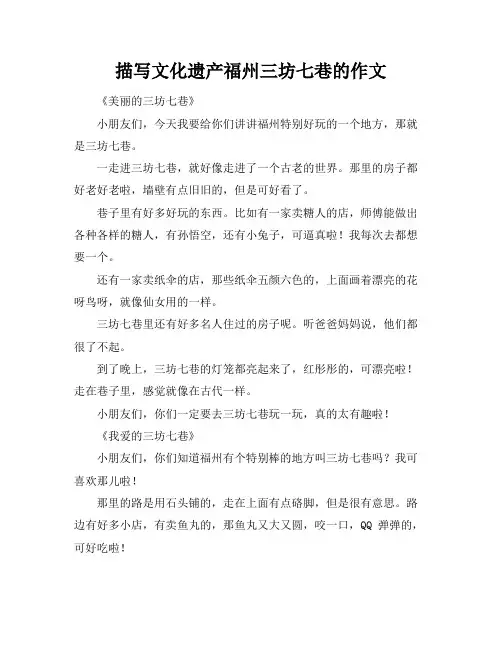 描写文化遗产福州三坊七巷的作文

《美丽的三坊七巷》

小朋友们，今天我要给你们讲讲福州特别好玩的一个地方，那就是三坊七巷。

一走进三坊七巷，就好像走进了一个古老的世界。那里的房子都好老好老啦，墙壁有点旧旧的，但是可好看了。

巷子里有好多好玩的东西。比如有一家卖糖人的店，师傅能做出各种各样的糖人，有孙悟空，还有小兔子，可逼真啦！我每次去都想要一个。

还有一家卖纸伞的店，那些纸伞五颜六色的，上面画着漂亮的花呀鸟呀，就像仙女用的一样。

三坊七巷里还有好多名人住过的房子呢。听爸爸妈妈说，他们都很了不起。

到了晚上，三坊七巷的灯笼都亮起来了，红彤彤的，可漂亮啦！走在巷子里，感觉就像在古代一样。

小朋友们，你们一定要去三坊七巷玩一玩，真的太有趣啦！

《我爱的三坊七巷》

小朋友们，你们知道福州有个特别棒的地方叫三坊七巷吗？我可喜欢那儿啦！

那里的路是用石头铺的，走在上面有点硌脚，但是很有意思。路边有好多小店，有卖鱼丸的，那鱼丸又大又圆，咬一口，QQ 弹弹的，可好吃啦！